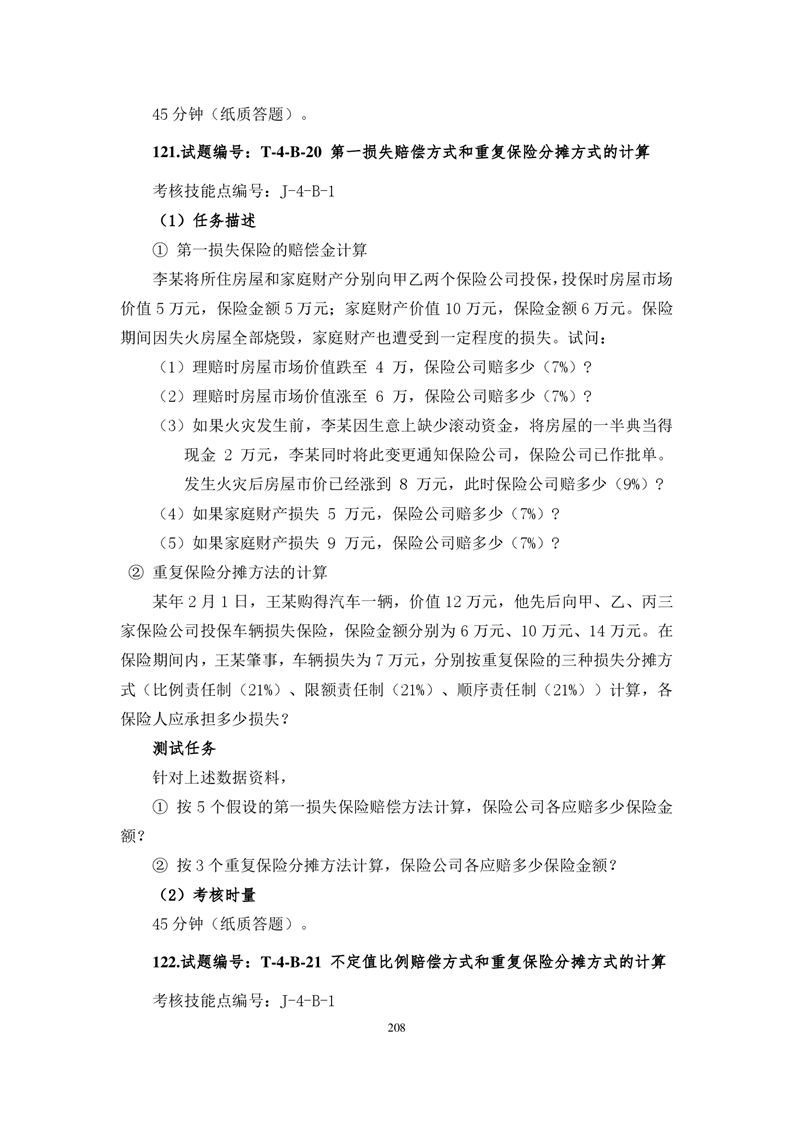 45 分钟（纸质答题）。

121.试题编号：T-4-B-20 第一损失赔偿方式和重复保险分摊方式的计算

考核技能点编号：J-4-B-1

（1）任务描述

① 第一损失保险的赔偿金计算

李某将所住房屋和家庭财产分别向甲乙两个保险公司投保，投保时房屋市场价值 5 万元，保险金额 5 万元；家庭财产价值 10 万元，保险金额 6 万元。保险期间因失火房屋全部烧毁，家庭财产也遭受到一定程度的损失。试问：

（1）理赔时房屋市场价值跌至 4 万，保险公司赔多少（7%）？

（2）理赔时房屋市场价值涨至 6 万，保险公司赔多少（7%）？

（3）如果火灾发生前，李某因生意上缺少滚动资金，将房屋的一半典当得现金 2 万元，李某同时将此变更通知保险公司，保险公司已作批单。发生火灾后房屋市价已经涨到 8 万元，此时保险公司赔多少（9%）？

（4）如果家庭财产损失 5 万元，保险公司赔多少（7%）？

（5）如果家庭财产损失 9 万元，保险公司赔多少（7%）？

② 重复保险分摊方法的计算

某年 2 月 1 日，王某购得汽车一辆，价值 12 万元，他先后向甲、乙、丙三家保险公司投保车辆损失保险，保险金额分别为 6 万元、10 万元、14 万元。在保险期间内，王某肇事，车辆损失为 7 万元，分别按重复保险的三种损失分摊方式（比例责任制（21%）、限额责任制（21%）、顺序责任制（21%））计算，各保险人应承担多少损失？

测试任务

针对上述数据资料，

① 按 5 个假设的第一损失保险赔偿方法计算，保险公司各应赔多少保险金额？

② 按 3 个重复保险分摊方法计算，保险公司各应赔多少保险金额？

（2）考核时量

45 分钟（纸质答题）。

122.试题编号：T-4-B-21 不定值比例赔偿方式和重复保险分摊方式的计算

考核技能点编号：J-4-B-1

208